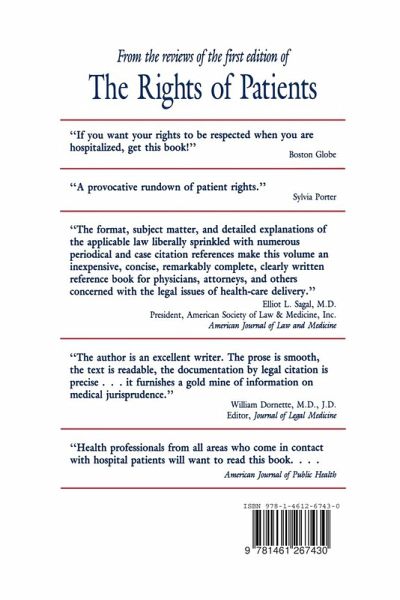 From the reviews of the first edition of
The Rights of Patients

"If you want your rights to be respected when you are hospitalized, get this book!"
Boston Globe

"A provocative rundown of patient rights."
Sylvia Porter

"The format, subject matter, and detailed explanations of the applicable law liberally sprinkled with numerous periodical and case citation references make this volume an inexpensive, concise, remarkably complete, clearly written reference book for physicians, attorneys, and others concerned with the legal issues of health-care delivery."
Elliot L. Sagal, M.D.
President, American Society of Law & Medicine, Inc.
American Journal of Law and Medicine

"The author is an excellent writer. The prose is smooth, the text is readable, the documentation by legal citation is precise . . . it furnishes a gold mine of information on medical jurisprudence."
William Dornette, M.D., J.D.
Editor, Journal of Legal Medicine

"Health professionals from all areas who come in contact with hospital patients will want to read this book. . . .
American Journal of Public Health

ISBN 978-1-4612-6743-0

9 781461 267430